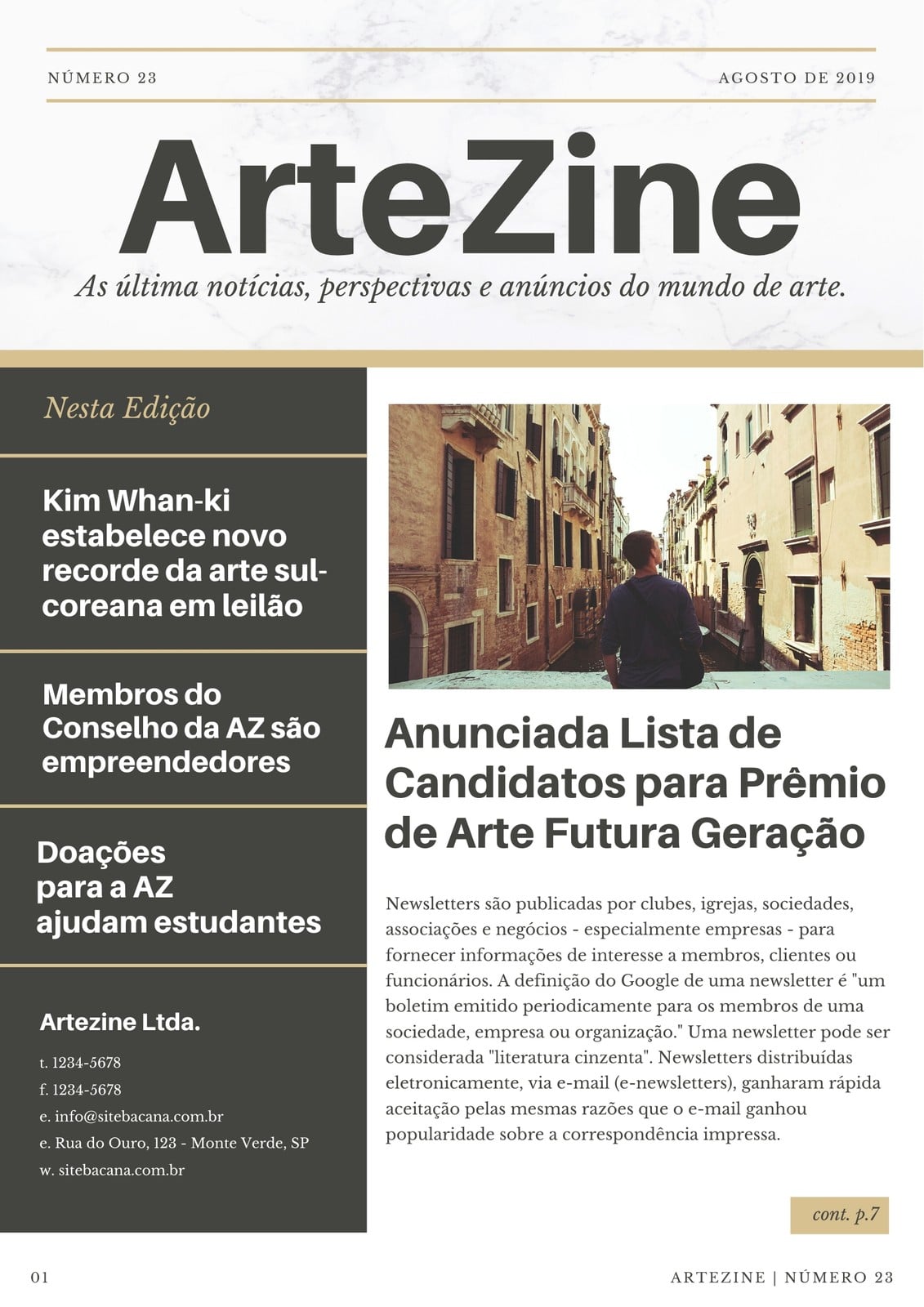 NÚMERO 23

AGOSTO DE 2019

ArteZine

As última notícias, perspectivas e anúncios do mundo de arte.

Nesta Edição

Kim Whan-ki estabelece novo recorde da arte sul-coreana em leilão

Membros do Conselho da AZ são empreendedores

Doações para a AZ ajudam estudantes

Artezine Ltda.

t. 1234-5678
f. 1234-5678
e. info@sitebacana.com.br
e. Rua do Ouro, 123 - Monte Verde, SP
w. sitebacana.com.br

Anunciada Lista de Candidatos para Prêmio de Arte Futura Geração

Newsletters são publicadas por clubes, igrejas, sociedades, associações e negócios - especialmente empresas - para fornecer informações de interesse a membros, clientes ou funcionários. A definição do Google de uma newsletter é "um boletim emitido periodicamente para os membros de uma sociedade, empresa ou organização." Uma newsletter pode ser considerada "literatura cinzenta". Newsletters distribuídas eletronicamente, via e-mail (e-newsletters), ganharam rápida aceitação pelas mesmas razões que o e-mail ganhou popularidade sobre a correspondência impressa.

cont. p.7

01

ARTEZINE | NÚMERO 23